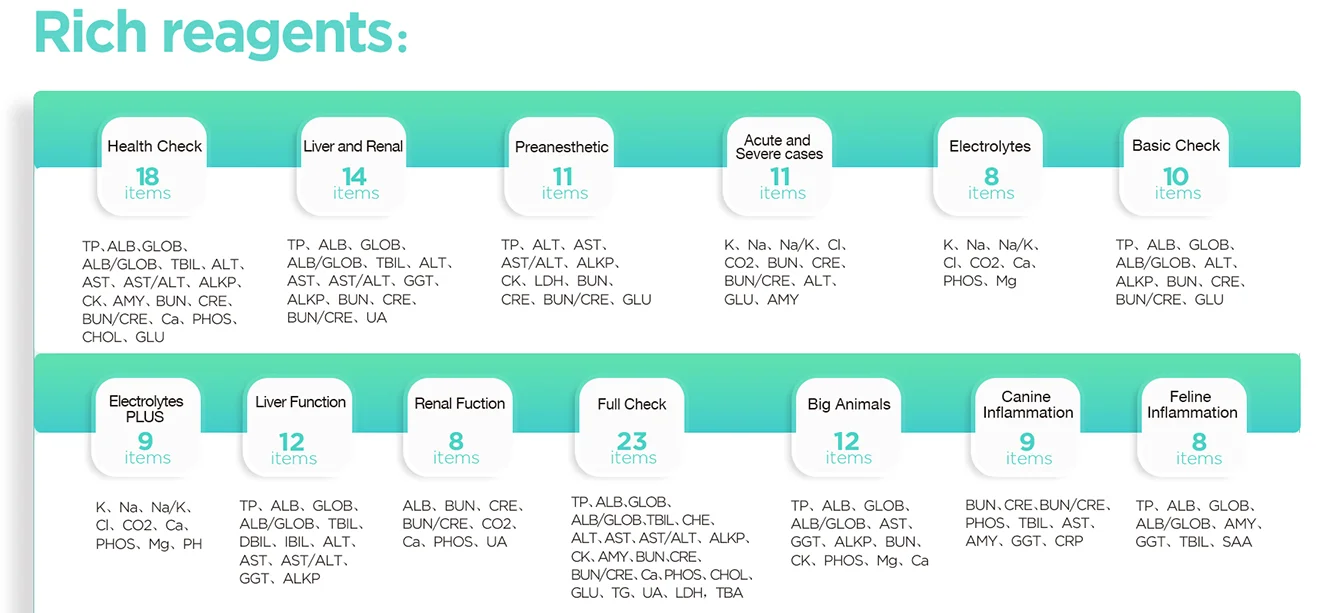 Rich reagents:

Health Check
18
items

TP、ALB、GLOB、ALB/GLOB、TBIL、ALT、AST、AST/ALT、ALKP、CK、AMY、BUN、CRE、BUN/CRE、Ca、PHOS、CHOL、GLU

Liver and Renal
14
items

TP、ALB、GLOB、ALB/GLOB、TBIL、ALT、AST、AST/ALT、GGT、ALKP、BUN、CRE、BUN/CRE、UA

Preanesthetic
11
items

TP、ALT、AST、AST/ALT、ALKP、CK、LDH、BUN、CRE、BUN/CRE、GLU

Acute and Severe cases
11
items

K、Na、Na/K、Cl、CO2、BUN、CRE、BUN/CRE、ALT、GLU、AMY

Electrolytes
8
items

K、Na、Na/K、Cl、CO2、Ca、PHOS、Mg

Basic Check
10
items

TP、ALB、GLOB、ALB/GLOB、ALT、ALKP、BUN、CRE、BUN/CRE、GLU

Electrolytes PLUS
9
items

K、Na、Na/K、Cl、CO2、Ca、PHOS、Mg、PH

Liver Function
12
items

TP、ALB、GLOB、ALB/GLOB、TBIL、DBIL、IBIL、ALT、AST、AST/ALT、GGT、ALKP

Renal Fuction
8
items

ALB、BUN、CRE、BUN/CRE、CO2、Ca、PHOS、UA

Full Check
23
items

TP、ALB、GLOB、ALB/GLOB、TBIL、CHE、ALT、AST、AST/ALT、ALKP、CK、AMY、BUN、CRE、BUN/CRE、Ca、PHOS、CHOL、GLU、TG、UA、LDH、TBA

Big Animals
12
items

TP、ALB、GLOB、ALB/GLOB、AST、GGT、ALKP、BUN、CK、PHOS、Mg、Ca

Canine Inflammation
9
items

BUN、CRE、BUN/CRE、PHOS、TBIL、AST、AMY、GGT、CRP

Feline Inflammation
8
items

TP、ALB、GLOB、ALB/GLOB、AMY、GGT、TBIL、SAA